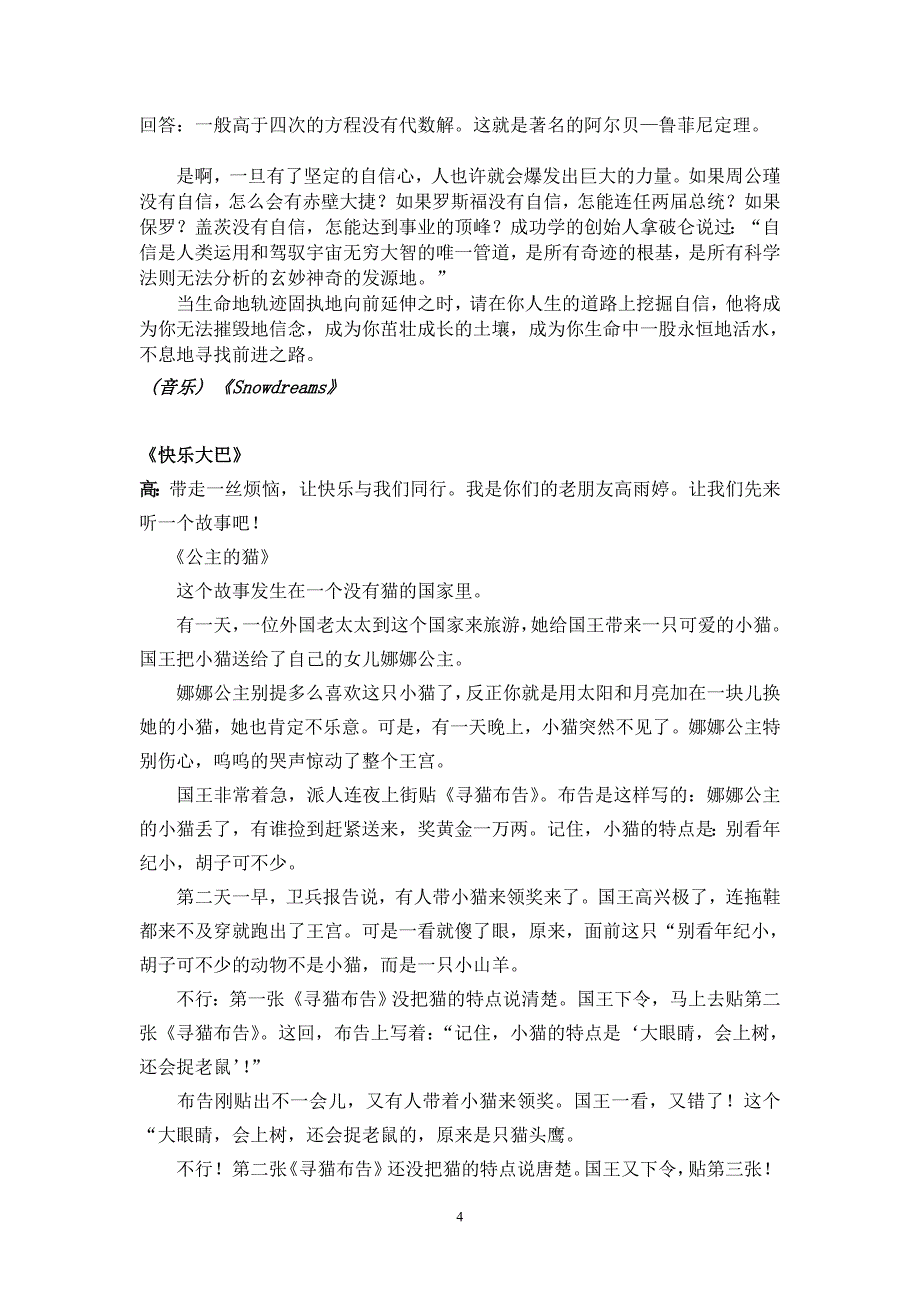 回答：一般高于四次的方程没有代数解。这就是著名的阿尔贝—鲁菲尼定理。

是啊，一旦有了坚定的自信心，人也许就会爆发出巨大的力量。如果周公瑾没有自信，怎么会有赤壁大捷？如果罗斯福没有自信，怎能连任两届总统？如果保罗？盖茨没有自信，怎能达到事业的顶峰？成功学的创始人拿破仑说过：“自信是人类运用和驾驭宇宙无穷大智的唯一管道，是所有奇迹的根基，是所有科学法则无法分析的玄妙神奇的发源地。”

当生命地轨迹固执地向前延伸之时，请在你人生的道路上挖掘自信，他将成为你无法摧毁地信念，成为你茁壮成长的土壤，成为你生命中一股永恒地活水，不息地寻找前进之路。

（音乐）《Snowdreams》

《快乐大巴》

高：带走一丝烦恼，让快乐与我们同行。我是你们的老朋友高雨婷。让我们先来听一个故事吧！

《公主的猫》

这个故事发生在一个没有猫的国家里。

有一天，一位外国老太太到这个国家来旅游，她给国王带来一只可爱的小猫。国王把小猫送给了自己的女儿娜娜公主。

娜娜公主别提多么喜欢这只小猫了，反正你就是用太阳和月亮加在一块儿换她的小猫，她也肯定不乐意。可是，有一天晚上，小猫突然不见了。娜娜公主特别伤心，呜呜的哭声惊动了整个王宫。

国王非常着急，派人连夜上街贴《寻猫布告》。布告是这样写的：娜娜公主的小猫丢了，有谁捡到赶紧送来，奖黄金一万两。记住，小猫的特点是：别看年纪小，胡子可不少。

第二天一早，卫兵报告说，有人带小猫来领奖来了。国王高兴极了，连拖鞋都来不及穿就跑出了王宫。可是一看就傻了眼，原来，面前这只“别看年纪小，胡子可不少的动物不是小猫，而是一只小山羊。

不行：第一张《寻猫布告》没把猫的特点说清楚。国王下令，马上去贴第二张《寻猫布告》。这回，布告上写着：“记住，小猫的特点是‘大眼睛，会上树，还会捉老鼠’！”

布告刚贴出不一会儿，又有人带着小猫来领奖。国王一看，又错了！这个“大眼睛，会上树，还会捉老鼠的，原来是只猫头鹰。

不行！第二张《寻猫布告》还没把猫的特点说唐楚。国王又下令，贴第三张！

4